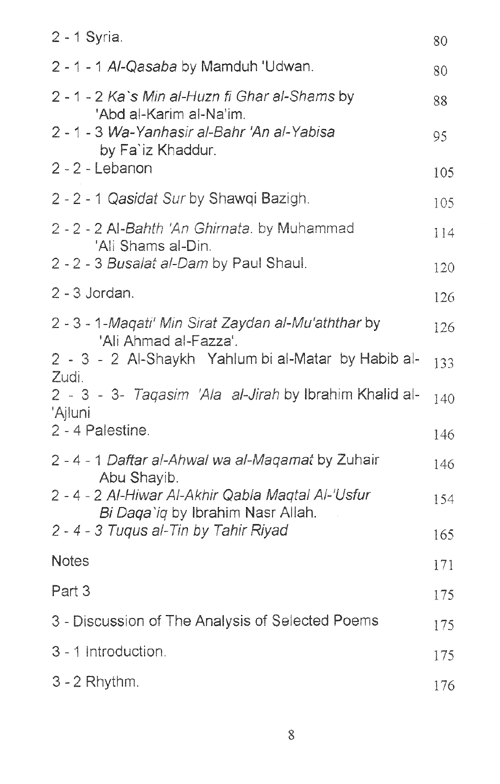 2 - 1 Syria. 80

2 - 1 - 1 Al-Qasaba by Mamduh 'Udwan. 80

2 - 1 - 2 Ka`s Min al-Huzn fi Ghar al-Shams by 'Abd al-Karim al-Na'im. 88

2 - 1 - 3 Wa-Yanhasir al-Bahr 'An al-Yabisa by Fa`iz Khaddur. 95

2 - 2 - Lebanon 105

2 - 2 - 1 Qasidat Sur by Shawqi Bazigh. 105

2 - 2 - 2 Al-Bahth 'An Ghirnata. by Muhammad 'Ali Shams al-Din. 114

2 - 2 - 3 Busalat al-Dam by Paul Shaul. 120

2 - 3 Jordan. 126

2 - 3 - 1-Maqati' Min Sirat Zaydan al-Mu'aththar by 'Ali Ahmad al-Fazza'. 126

2 - 3 - 2 Al-Shaykh Yahlum bi al-Matar by Habib al-Zudi. 133

2 - 3 - 3- Taqasim 'Ala al-Jirah by Ibrahim Khalid al-'Ajluni 140

2 - 4 Palestine. 146

2 - 4 - 1 Daftar al-Ahwal wa al-Maqamat by Zuhair Abu Shayib. 146

2 - 4 - 2 Al-Hiwar Al-Akhir Qabla Maqtal Al-'Usfur Bi Daqa`iq by Ibrahim Nasr Allah. 154

2 - 4 - 3 Tuqus al-Tin by Tahir Riyad 165

Notes 171

Part 3 175

3 - Discussion of The Analysis of Selected Poems 175

3 - 1 Introduction. 175

3 - 2 Rhythm. 176

8